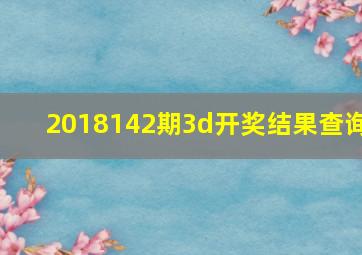 2018142期3d开奖结果查询